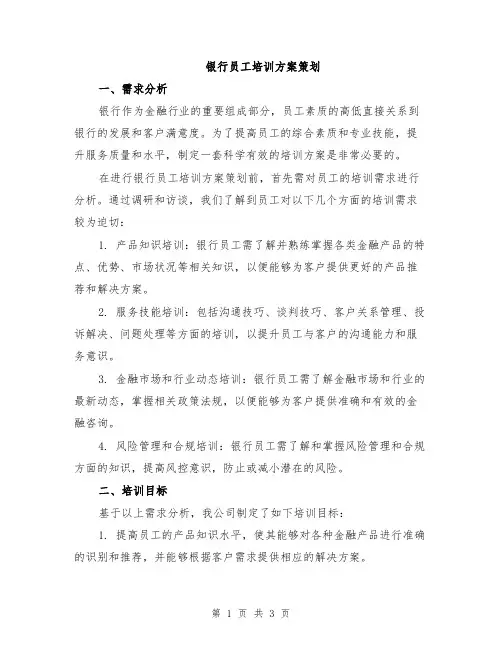 银行员工培训方案策划

一、需求分析

银行作为金融行业的重要组成部分，员工素质的高低直接关系到银行的发展和客户满意度。为了提高员工的综合素质和专业技能，提升服务质量和水平，制定一套科学有效的培训方案是非常必要的。

在进行银行员工培训方案策划前，首先需对员工的培训需求进行分析。通过调研和访谈，我们了解到员工对以下几个方面的培训需求较为迫切：

1. 产品知识培训：银行员工需了解并熟练掌握各类金融产品的特点、优势、市场状况等相关知识，以便能够为客户提供更好的产品推荐和解决方案。

2. 服务技能培训：包括沟通技巧、谈判技巧、客户关系管理、投诉解决、问题处理等方面的培训，以提升员工与客户的沟通能力和服务意识。

3. 金融市场和行业动态培训：银行员工需了解金融市场和行业的最新动态，掌握相关政策法规，以便能够为客户提供准确和有效的金融咨询。

4. 风险管理和合规培训：银行员工需了解和掌握风险管理和合规方面的知识，提高风控意识，防止或减小潜在的风险。

二、培训目标

基于以上需求分析，我公司制定了如下培训目标：

1. 提高员工的产品知识水平，使其能够对各种金融产品进行准确的识别和推荐，并能够根据客户需求提供相应的解决方案。

第 1 页 共 3 页